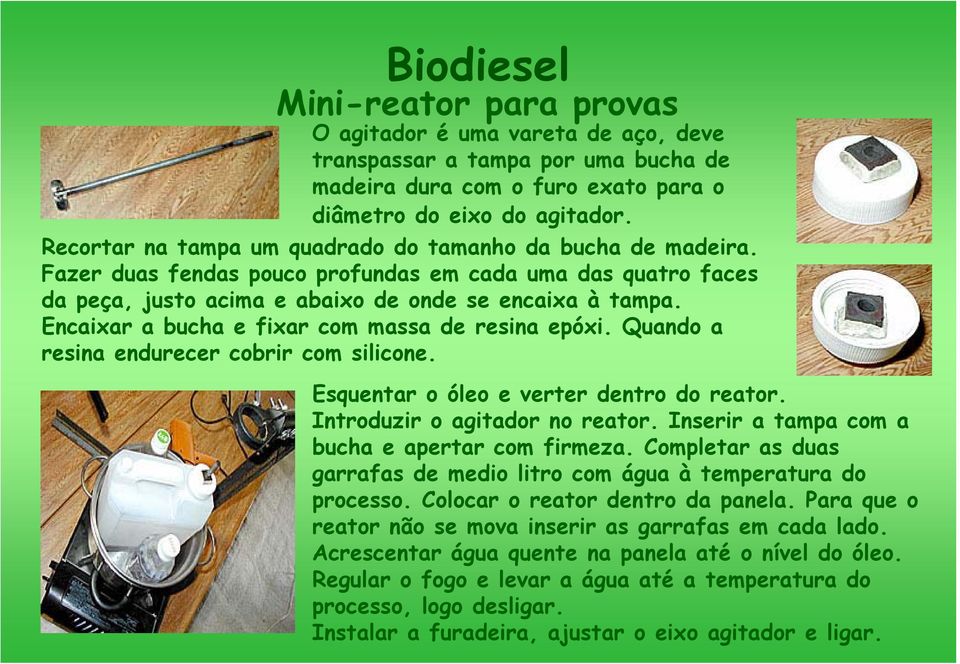 Biodiesel
Mini-reator para provas

O agitador é uma vareta de aço, deve transpassar a tampa por uma bucha de madeira dura com o furo exato para o diâmetro do eixo do agitador.

Recortar na tampa um quadrado do tamanho da bucha de madeira. Fazer duas fendas pouco profundas em cada uma das quatro faces da peça, justo acima e abaixo de onde se encaixa à tampa. Encaixar a bucha e fixar com massa de resina epóxi. Quando a resina endurecer cobrir com silicone.

Esquentar o óleo e verter dentro do reator. Introduzir o agitador no reator. Inserir a tampa com a bucha e apertar com firmeza. Completar as duas garrafas de medio litro com água à temperatura do processo. Colocar o reator dentro da panela. Para que o reator não se mova inserir as garrafas em cada lado. Acrescentar água quente na panela até o nível do óleo. Regular o fogo e levar a água até a temperatura do processo, logo desligar.
Instalar a furadeira, ajustar o eixo agitador e ligar.